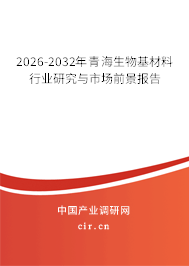 2026-2032年青海生物基材料行业研究与市场前景报告

中国产业调研网

cir.cn